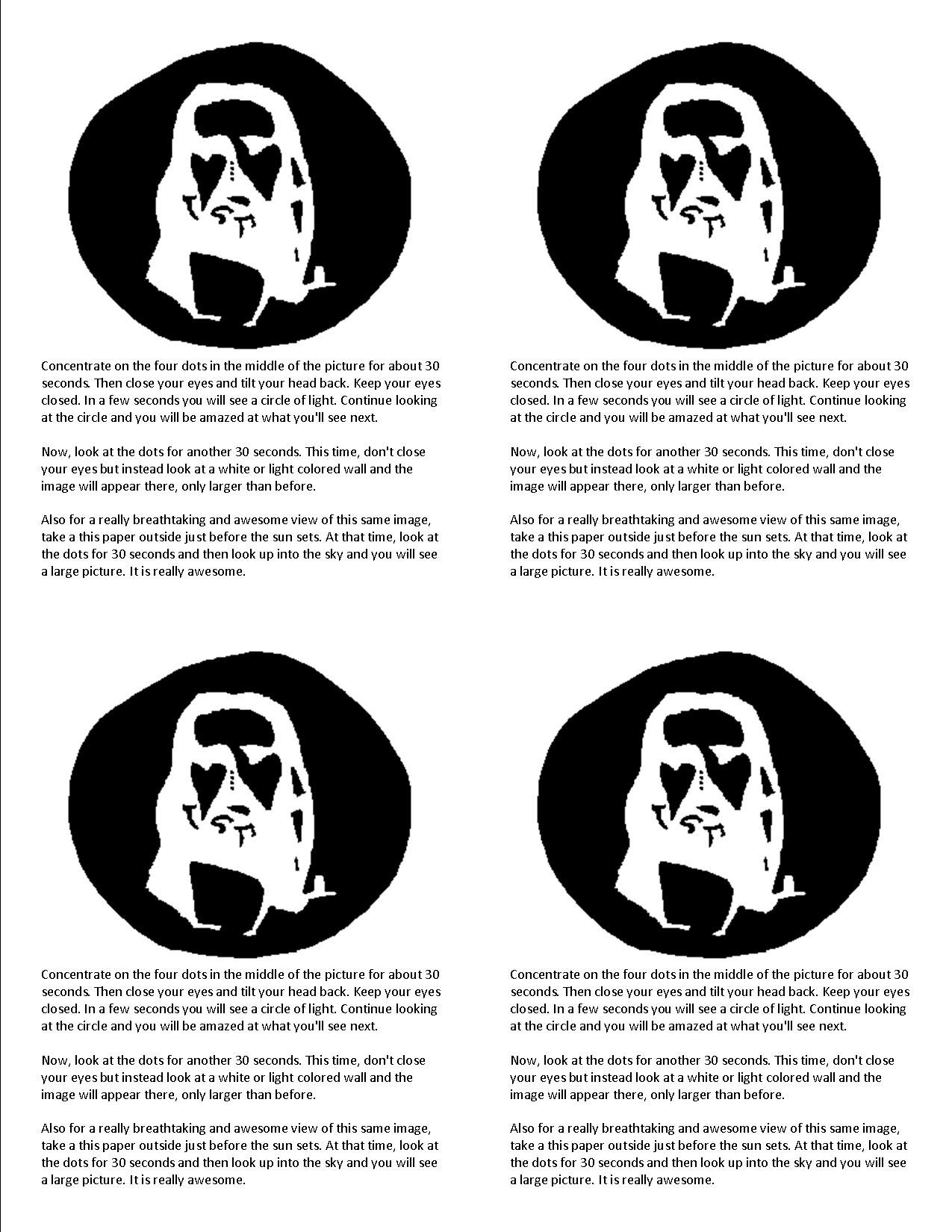 Concentrate on the four dots in the middle of the picture for about 30 seconds. Then close your eyes and tilt your head back. Keep your eyes closed. In a few seconds you will see a circle of light. Continue looking at the circle and you will be amazed at what you'll see next.

Now, look at the dots for another 30 seconds. This time, don't close your eyes but instead look at a white or light colored wall and the image will appear there, only larger than before.

Also for a really breathtaking and awesome view of this same image, take a this paper outside just before the sun sets. At that time, look at the dots for 30 seconds and then look up into the sky and you will see a large picture. It is really awesome.

Concentrate on the four dots in the middle of the picture for about 30 seconds. Then close your eyes and tilt your head back. Keep your eyes closed. In a few seconds you will see a circle of light. Continue looking at the circle and you will be amazed at what you'll see next.

Now, look at the dots for another 30 seconds. This time, don't close your eyes but instead look at a white or light colored wall and the image will appear there, only larger than before.

Also for a really breathtaking and awesome view of this same image, take a this paper outside just before the sun sets. At that time, look at the dots for 30 seconds and then look up into the sky and you will see a large picture. It is really awesome.

Concentrate on the four dots in the middle of the picture for about 30 seconds. Then close your eyes and tilt your head back. Keep your eyes closed. In a few seconds you will see a circle of light. Continue looking at the circle and you will be amazed at what you'll see next.

Now, look at the dots for another 30 seconds. This time, don't close your eyes but instead look at a white or light colored wall and the image will appear there, only larger than before.

Also for a really breathtaking and awesome view of this same image, take a this paper outside just before the sun sets. At that time, look at the dots for 30 seconds and then look up into the sky and you will see a large picture. It is really awesome.

Concentrate on the four dots in the middle of the picture for about 30 seconds. Then close your eyes and tilt your head back. Keep your eyes closed. In a few seconds you will see a circle of light. Continue looking at the circle and you will be amazed at what you'll see next.

Now, look at the dots for another 30 seconds. This time, don't close your eyes but instead look at a white or light colored wall and the image will appear there, only larger than before.

Also for a really breathtaking and awesome view of this same image, take a this paper outside just before the sun sets. At that time, look at the dots for 30 seconds and then look up into the sky and you will see a large picture. It is really awesome.